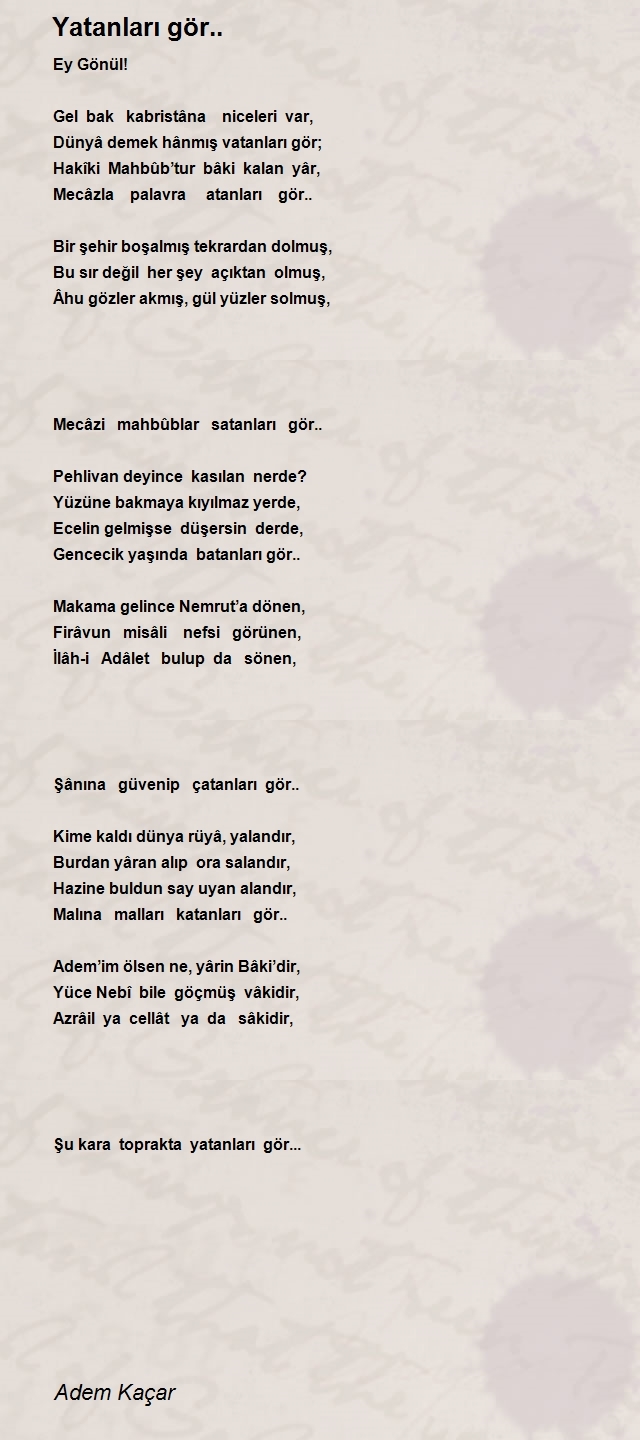 Yatanları gör..

Ey Gönül!

Gel bak kabristâna niceleri var,
Dünyâ demek hânmış vatanları gör;
Hakîki Mahbûb'tur bâki kalan yâr,
Mecâzla palavra atanları gör..

Bir şehir boşalmış tekrardan dolmuş,
Bu sır değil her şey açıktan olmuş,
Âhu gözler akmış, gül yüzler solmuş,

Mecâzi mahbûblar satanları gör..

Pehlivan deyince kasılan nerde?
Yüzüne bakmaya kıyılmaz yerde,
Ecelin gelmişse düşersin derde,
Gencecik yaşında batanları gör..

Makama gelince Nemrut'a dönen,
Firâvun misâli nefsi görünen,
İlâh-i Adâlet bulup da sönen,

Şânına güvenip çatanları gör..

Kime kaldı dünya rüyâ, yalandır,
Burdan yâran alıp ora salandır,
Hazine buldun say uyan alandır,
Malına malları katanları gör..

Adem'im ölsen ne, yârin Bâki'dir,
Yüce Nebî bile göçmüş vâkidir,
Azrâil ya cellât ya da sâkidir,

Şu kara toprakta yatanları gör...

Adem Kaçar